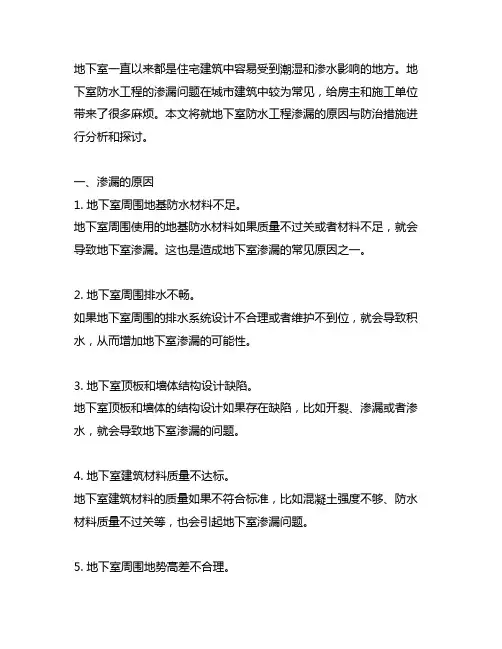 地下室一直以来都是住宅建筑中容易受到潮湿和渗水影响的地方。地下室防水工程的渗漏问题在城市建筑中较为常见，给房主和施工单位带来了很多麻烦。本文将就地下室防水工程渗漏的原因与防治措施进行分析和探讨。

一、渗漏的原因
1. 地下室周围地基防水材料不足。
地下室周围使用的地基防水材料如果质量不过关或者材料不足，就会导致地下室渗漏。这也是造成地下室渗漏的常见原因之一。

2. 地下室周围排水不畅。
如果地下室周围的排水系统设计不合理或者维护不到位，就会导致积水，从而增加地下室渗漏的可能性。

3. 地下室顶板和墙体结构设计缺陷。
地下室顶板和墙体的结构设计如果存在缺陷，比如开裂、渗漏或者渗水，就会导致地下室渗漏的问题。

4. 地下室建筑材料质量不达标。
地下室建筑材料的质量如果不符合标准，比如混凝土强度不够、防水材料质量不过关等，也会引起地下室渗漏问题。

5. 地下室周围地势高差不合理。